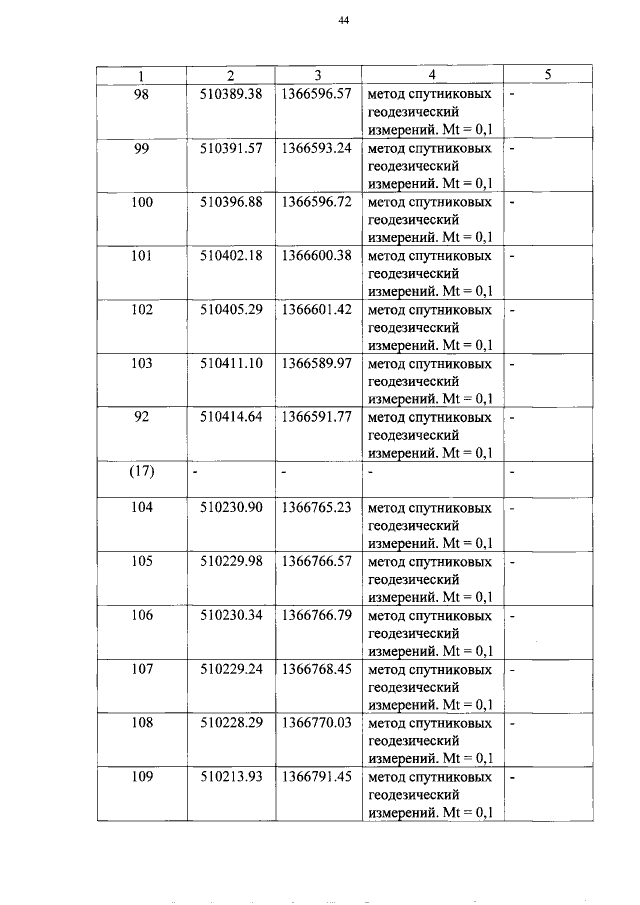 44

| 1 | 2 | 3 | 4 | 5 |
|---|---|---|---|---|
| 98 | 510389.38 | 1366596.57 | метод спутниковых геодезический измерений. Mt = 0,1 | - |
| 99 | 510391.57 | 1366593.24 | метод спутниковых геодезический измерений. Mt = 0,1 | - |
| 100 | 510396.88 | 1366596.72 | метод спутниковых геодезический измерений. Mt = 0,1 | - |
| 101 | 510402.18 | 1366600.38 | метод спутниковых геодезический измерений. Mt = 0,1 | - |
| 102 | 510405.29 | 1366601.42 | метод спутниковых геодезический измерений. Mt = 0,1 | - |
| 103 | 510411.10 | 1366589.97 | метод спутниковых геодезический измерений. Mt = 0,1 | - |
| 92 | 510414.64 | 1366591.77 | метод спутниковых геодезический измерений. Mt = 0,1 | - |
| (17) | - | - | - | - |
| 104 | 510230.90 | 1366765.23 | метод спутниковых геодезический измерений. Mt = 0,1 | - |
| 105 | 510229.98 | 1366766.57 | метод спутниковых геодезический измерений. Mt = 0,1 | - |
| 106 | 510230.34 | 1366766.79 | метод спутниковых геодезический измерений. Mt = 0,1 | - |
| 107 | 510229.24 | 1366768.45 | метод спутниковых геодезический измерений. Mt = 0,1 | - |
| 108 | 510228.29 | 1366770.03 | метод спутниковых геодезический измерений. Mt = 0,1 | - |
| 109 | 510213.93 | 1366791.45 | метод спутниковых геодезический измерений. Mt = 0,1 | - |